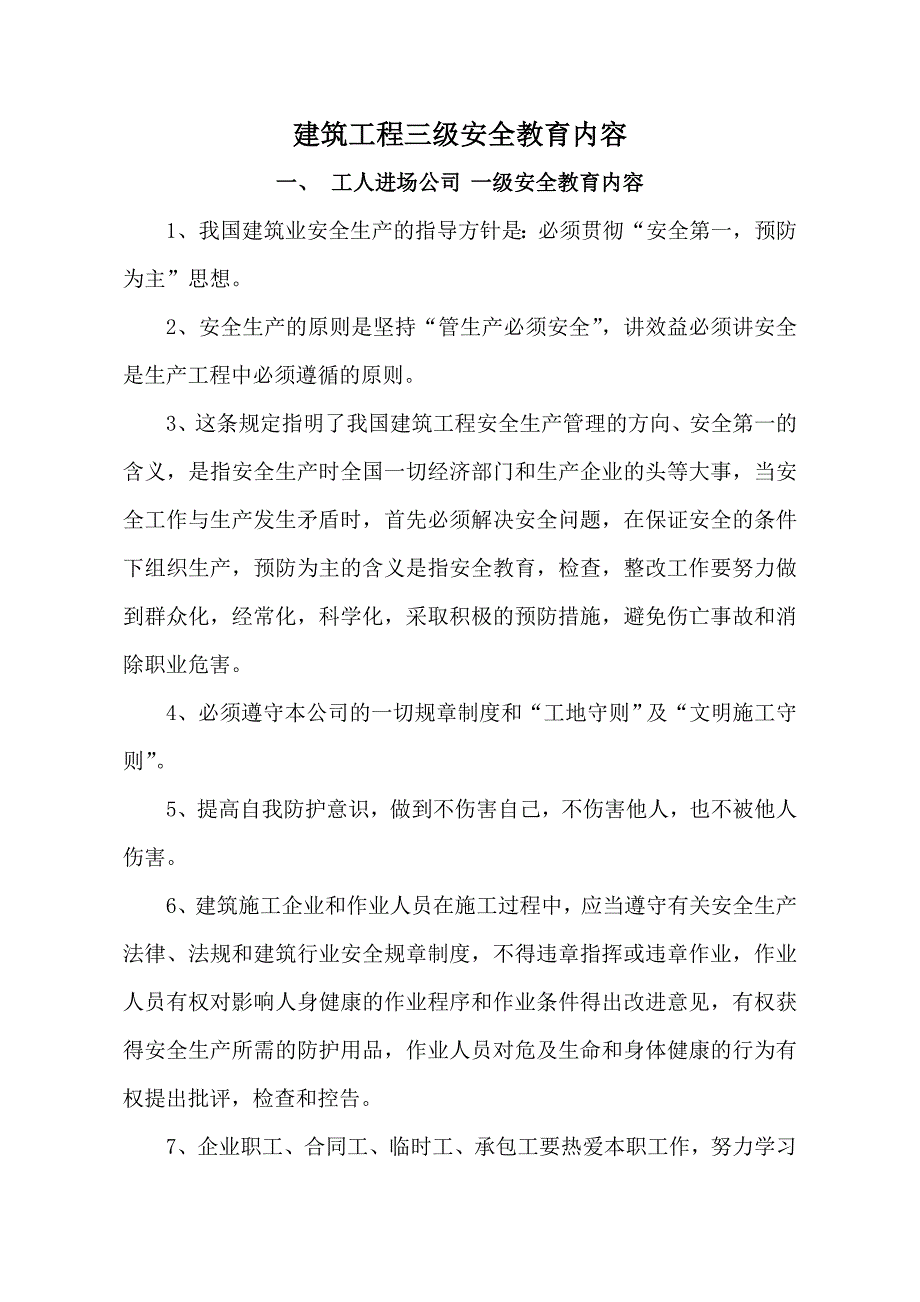 建筑工程三级安全教育内容

一、 工人进场公司 一级安全教育内容

1、我国建筑业安全生产的指导方针是：必须贯彻“安全第一，预防为主”思想。

2、安全生产的原则是坚持“管生产必须安全”，讲效益必须讲安全是生产工程中必须遵循的原则。

3、这条规定指明了我国建筑工程安全生产管理的方向、安全第一的含义，是指安全生产时全国一切经济部门和生产企业的头等大事，当安全工作与生产发生矛盾时，首先必须解决安全问题，在保证安全的条件下组织生产，预防为主的含义是指安全教育，检查，整改工作要努力做到群众化，经常化，科学化，采取积极的预防措施，避免伤亡事故和消除职业危害。

4、必须遵守本公司的一切规章制度和“工地守则”及“文明施工守则”。

5、提高自我防护意识，做到不伤害自己，不伤害他人，也不被他人伤害。

6、建筑施工企业和作业人员在施工过程中，应当遵守有关安全生产法律、法规和建筑行业安全规章制度，不得违章指挥或违章作业，作业人员有权对影响人身健康的作业程序和作业条件得出改进意见，有权获得安全生产所需的防护用品，作业人员对危及生命和身体健康的行为有权提出批评，检查和控告。

7、企业职工、合同工、临时工、承包工要热爱本职工作，努力学习